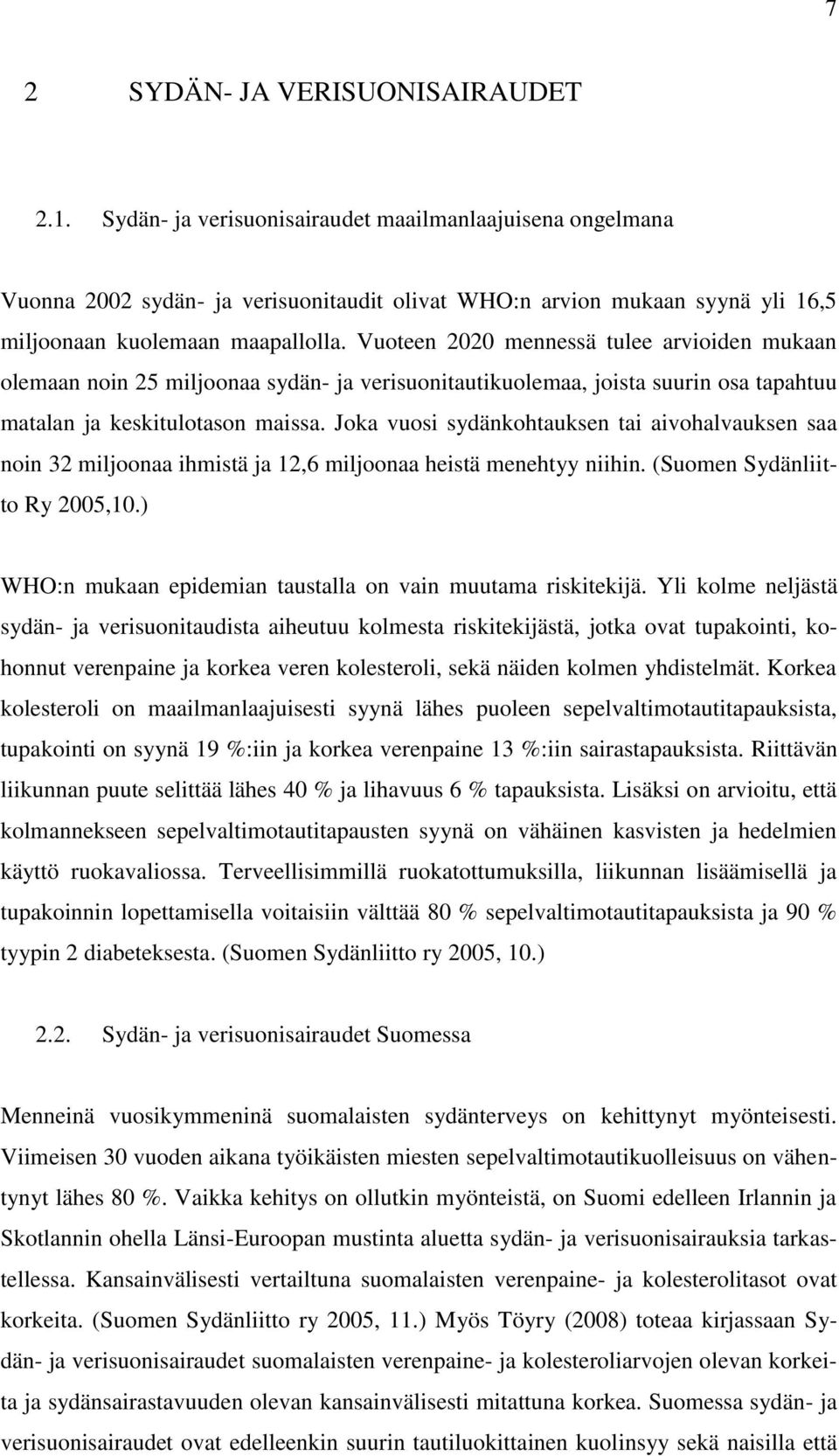 7

2 SYDÄN- JA VERISUONISAIRAUDET

2.1. Sydän- ja verisuonisairaudet maailmanlaajuisena ongelmana

Vuonna 2002 sydän- ja verisuonitaudit olivat WHO:n arvion mukaan syynä yli 16,5 miljoonaan kuolemaan maapallolla. Vuoteen 2020 mennessä tulee arvioiden mukaan olemaan noin 25 miljoonaa sydän- ja verisuonitautikuolemaa, joista suurin osa tapahtuu matalan ja keskitulotason maissa. Joka vuosi sydänkohtauksen tai aivohalvauksen saa noin 32 miljoonaa ihmistä ja 12,6 miljoonaa heistä menehtyy niihin. (Suomen Sydänliitto Ry 2005,10.)

WHO:n mukaan epidemian taustalla on vain muutama riskitekijä. Yli kolme neljästä sydän- ja verisuonitaudista aiheutuu kolmesta riskitekijästä, jotka ovat tupakointi, kohonnut verenpaine ja korkea veren kolesteroli, sekä näiden kolmen yhdistelmät. Korkea kolesteroli on maailmanlaajuisesti syynä lähes puoleen sepelvaltimotautitapauksista, tupakointi on syynä 19 %:iin ja korkea verenpaine 13 %:iin sairastapauksista. Riittävän liikunnan puute selittää lähes 40 % ja lihavuus 6 % tapauksista. Lisäksi on arvioitu, että kolmannekseen sepelvaltimotautitapausten syynä on vähäinen kasvisten ja hedelmien käyttö ruokavaliossa. Terveellisimmillä ruokatottumuksilla, liikunnan lisäämisellä ja tupakoinnin lopettamisella voitaisiin välttää 80 % sepelvaltimotautitapauksista ja 90 % tyypin 2 diabeteksesta. (Suomen Sydänliitto ry 2005, 10.)

2.2. Sydän- ja verisuonisairaudet Suomessa

Menneinä vuosikymmeninä suomalaisten sydänterveys on kehittynyt myönteisesti. Viimeisen 30 vuoden aikana työikäisten miesten sepelvaltimotautikuolleisuus on vähentynyt lähes 80 %. Vaikka kehitys on ollutkin myönteistä, on Suomi edelleen Irlannin ja Skotlannin ohella Länsi-Euroopan mustinta aluetta sydän- ja verisuonisairauksia tarkastellessa. Kansainvälisesti vertailtuna suomalaisten verenpaine- ja kolesterolitasot ovat korkeita. (Suomen Sydänliitto ry 2005, 11.) Myös Töyry (2008) toteaa kirjassaan Sydän- ja verisuonisairaudet suomalaisten verenpaine- ja kolesteroliarvojen olevan korkeita ja sydänsairastavuuden olevan kansainvälisesti mitattuna korkea. Suomessa sydän- ja verisuonisairaudet ovat edelleenkin suurin tautiluokittainen kuolinsyy sekä naisilla että